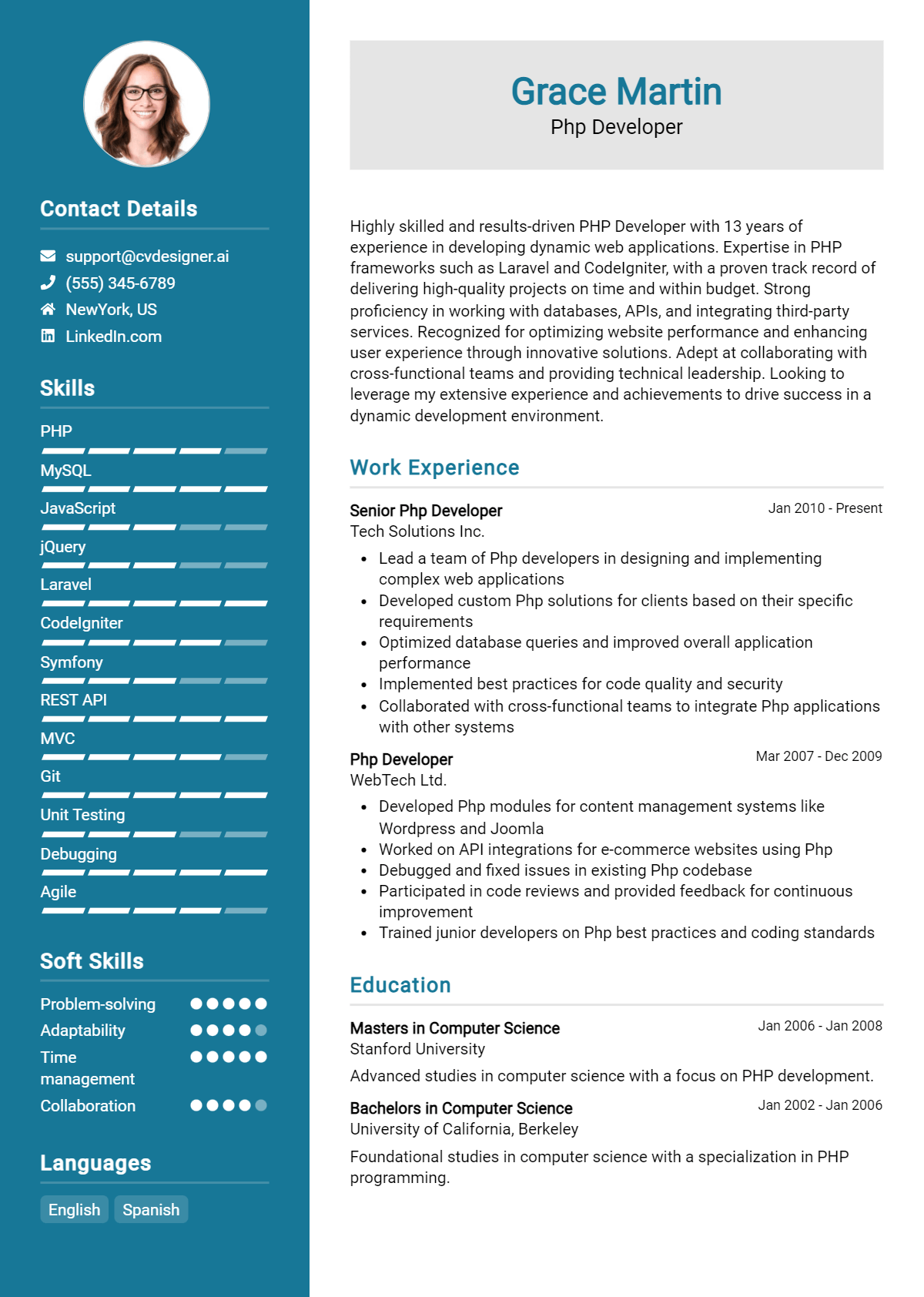 Contact Details

support@cvdesigner.ai
(555) 345-6789
NewYork, US
LinkedIn.com

Skills

PHP
MySQL
JavaScript
jQuery
Laravel
CodeIgniter
Symfony
REST API
MVC
Git
Unit Testing
Debugging
Agile

Soft Skills

Problem-solving
Adaptability
Time management
Collaboration

Languages

English
Spanish

Grace Martin
Php Developer

Highly skilled and results-driven PHP Developer with 13 years of experience in developing dynamic web applications. Expertise in PHP frameworks such as Laravel and CodeIgniter, with a proven track record of delivering high-quality projects on time and within budget. Strong proficiency in working with databases, APIs, and integrating third-party services. Recognized for optimizing website performance and enhancing user experience through innovative solutions. Adept at collaborating with cross-functional teams and providing technical leadership. Looking to leverage my extensive experience and achievements to drive success in a dynamic development environment.

Work Experience

Senior Php Developer
Jan 2010 - Present
Tech Solutions Inc.
• Lead a team of Php developers in designing and implementing complex web applications
• Developed custom Php solutions for clients based on their specific requirements
• Optimized database queries and improved overall application performance
• Implemented best practices for code quality and security
• Collaborated with cross-functional teams to integrate Php applications with other systems

Php Developer
Mar 2007 - Dec 2009
WebTech Ltd.
• Developed Php modules for content management systems like Wordpress and Joomla
• Worked on API integrations for e-commerce websites using Php
• Debugged and fixed issues in existing Php codebase
• Participated in code reviews and provided feedback for continuous improvement
• Trained junior developers on Php best practices and coding standards

Education

Masters in Computer Science
Jan 2006 - Jan 2008
Stanford University
Advanced studies in computer science with a focus on PHP development.

Bachelors in Computer Science
Jan 2002 - Jan 2006
University of California, Berkeley
Foundational studies in computer science with a specialization in PHP programming.